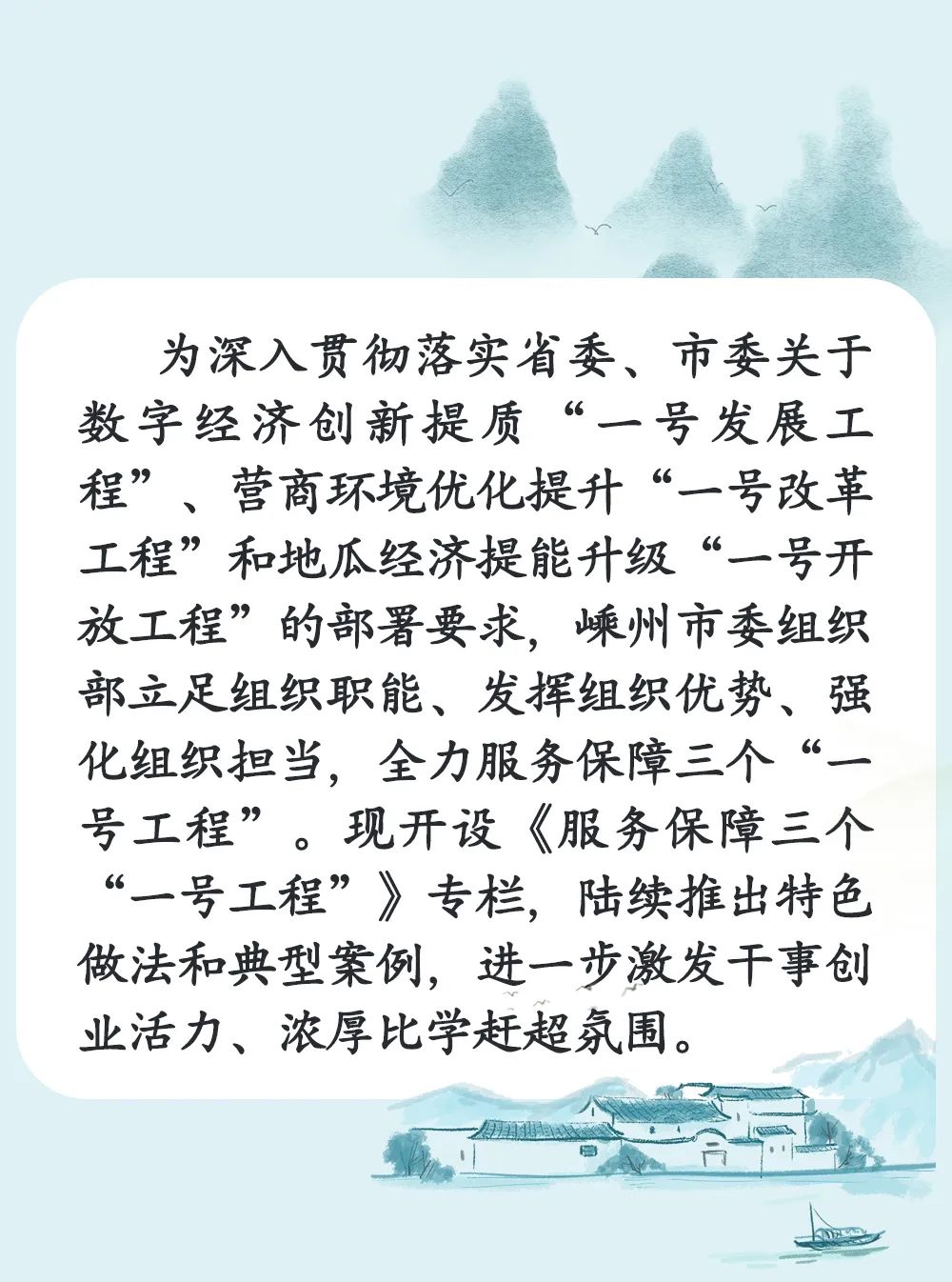 为深入贯彻落实省委、市委关于数字经济创新提质“一号发展工程”、营商环境优化提升“一号改革工程”和地瓜经济提能升级“一号开放工程”的部署要求，嵊州市委组织部立足组织职能、发挥组织优势、强化组织担当，全力服务保障三个“一号工程”。现开设《服务保障三个“一号工程”》专栏，陆续推出特色做法和典型案例，进一步激发干事创业活力、浓厚比学赶超氛围。